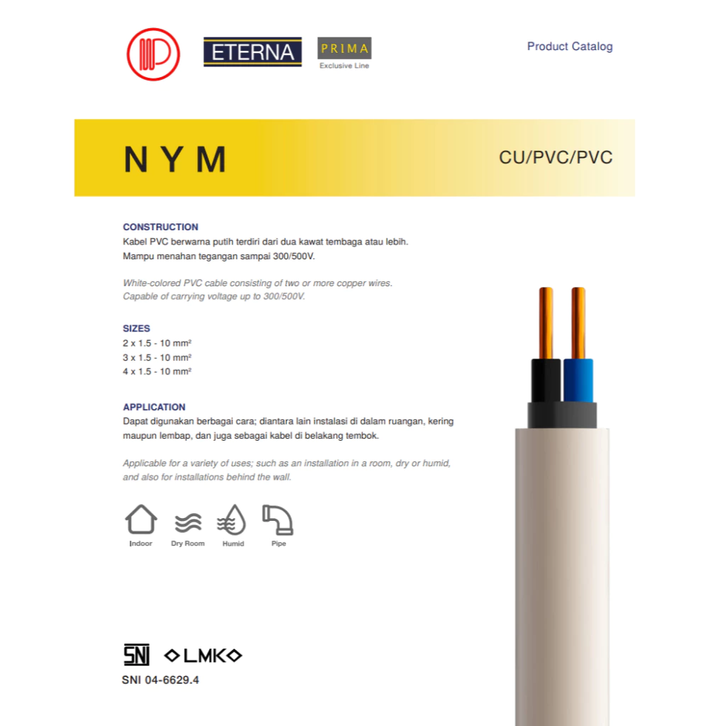 ETERNA

PRIMA
Exclusive Line

Product Catalog

N Y M

CU/PVC/PVC

CONSTRUCTION
Kabel PVC berwarna putih terdiri dari dua kawat tembaga atau lebih.
Mampu menahan tegangan sampai 300/500V.

White-colored PVC cable consisting of two or more copper wires.
Capable of carrying voltage up to 300/500V.

SIZES
2 x 1.5 - 10 mm²
3 x 1.5 - 10 mm²
4 x 1.5 - 10 mm²

APPLICATION
Dapat digunakan berbagai cara; diantara lain instalasi di dalam ruangan, kering maupun lembap, dan juga sebagai kabel di belakang tembok.

Applicable for a variety of uses; such as an installation in a room, dry or humid, and also for installations behind the wall.

Indoor
Dry Room
Humid
Pipe

SNI
LMK
SNI 04-6629.4